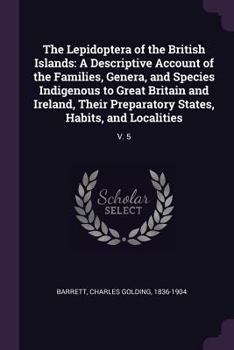 The Lepidoptera of the British Islands: A Descriptive Account of the Families, Genera, and Species Indigenous to Great Britain and Ireland, Their Preparatory States, Habits, and Localities

V. 5

Scholar SELECT

BARRETT, CHARLES GOLDING, 1836-1904